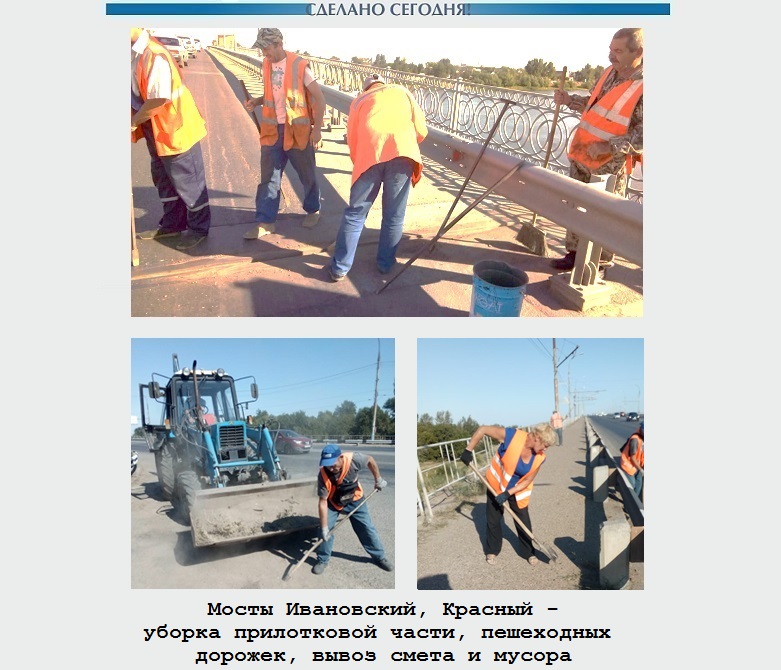 СДЕЛАНО СЕГОДНЯ!

Мосты Ивановский, Красный – уборка прилотковой части, пешеходных дорожек, вывоз смета и мусора